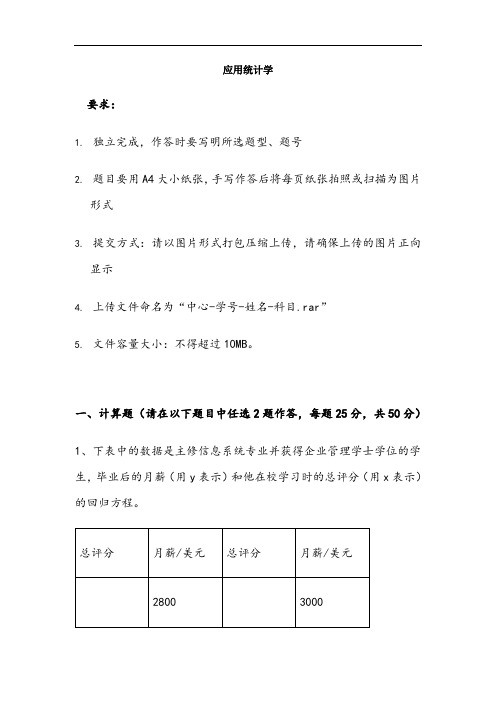 应用统计学

要求：

1. 独立完成，作答时要写明所选题型、题号

2. 题目要用 A4 大小纸张，手写作答后将每页纸张拍照或扫描为图片形式

3. 提交方式：请以图片形式打包压缩上传，请确保上传的图片正向显示

4. 上传文件命名为“中心-学号-姓名-科目.rar”

5. 文件容量大小：不得超过 10MB。

一、计算题（请在以下题目中任选 2 题作答，每题 25 分，共 50 分）

1、下表中的数据是主修信息系统专业并获得企业管理学士学位的学生，毕业后的月薪（用 y 表示）和他在校学习时的总评分（用 x 表示）的回归方程。

| 总评分 | 月薪/美元 | 总评分 | 月薪/美元 |
|---|---|---|---|
|  | 2800 |  | 3000 |